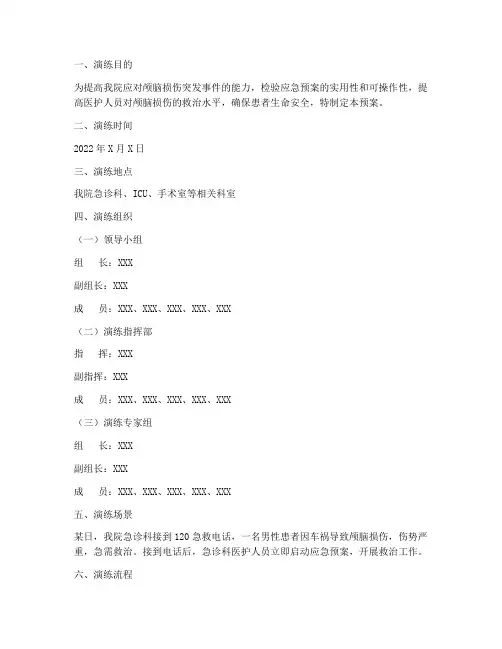 一、演练目的

为提高我院应对颅脑损伤突发事件的能力，检验应急预案的实用性和可操作性，提高医护人员对颅脑损伤的救治水平，确保患者生命安全，特制定本预案。

二、演练时间

2022年X月X日

三、演练地点

我院急诊科、ICU、手术室等相关科室

四、演练组织

（一）领导小组

组　长：XXX

副组长：XXX

成　员：XXX、XXX、XXX、XXX、XXX

（二）演练指挥部

指　挥：XXX

副指挥：XXX

成　员：XXX、XXX、XXX、XXX、XXX

（三）演练专家组

组　长：XXX

副组长：XXX

成　员：XXX、XXX、XXX、XXX、XXX

五、演练场景

某日，我院急诊科接到120急救电话，一名男性患者因车祸导致颅脑损伤，伤势严重，急需救治。接到电话后，急诊科医护人员立即启动应急预案，开展救治工作。

六、演练流程